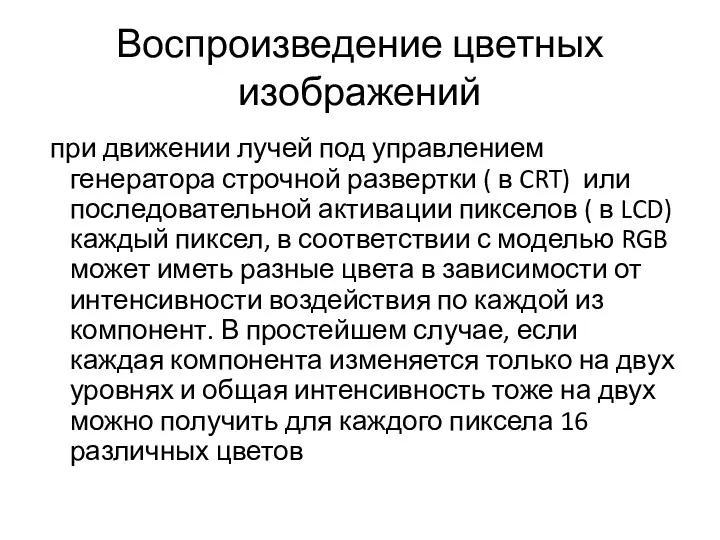 Воспроизведение цветных изображений

при движении лучей под управлением генератора строчной развертки ( в CRT)  или последовательной активации пикселов ( в LCD) каждый пиксел, в соответствии с моделью RGB может иметь разные цвета в зависимости от интенсивности воздействия по каждой из компонент. В простейшем случае, если каждая компонента изменяется только на двух уровнях и общая интенсивность тоже на двух можно получить для каждого пиксела 16 различных цветов